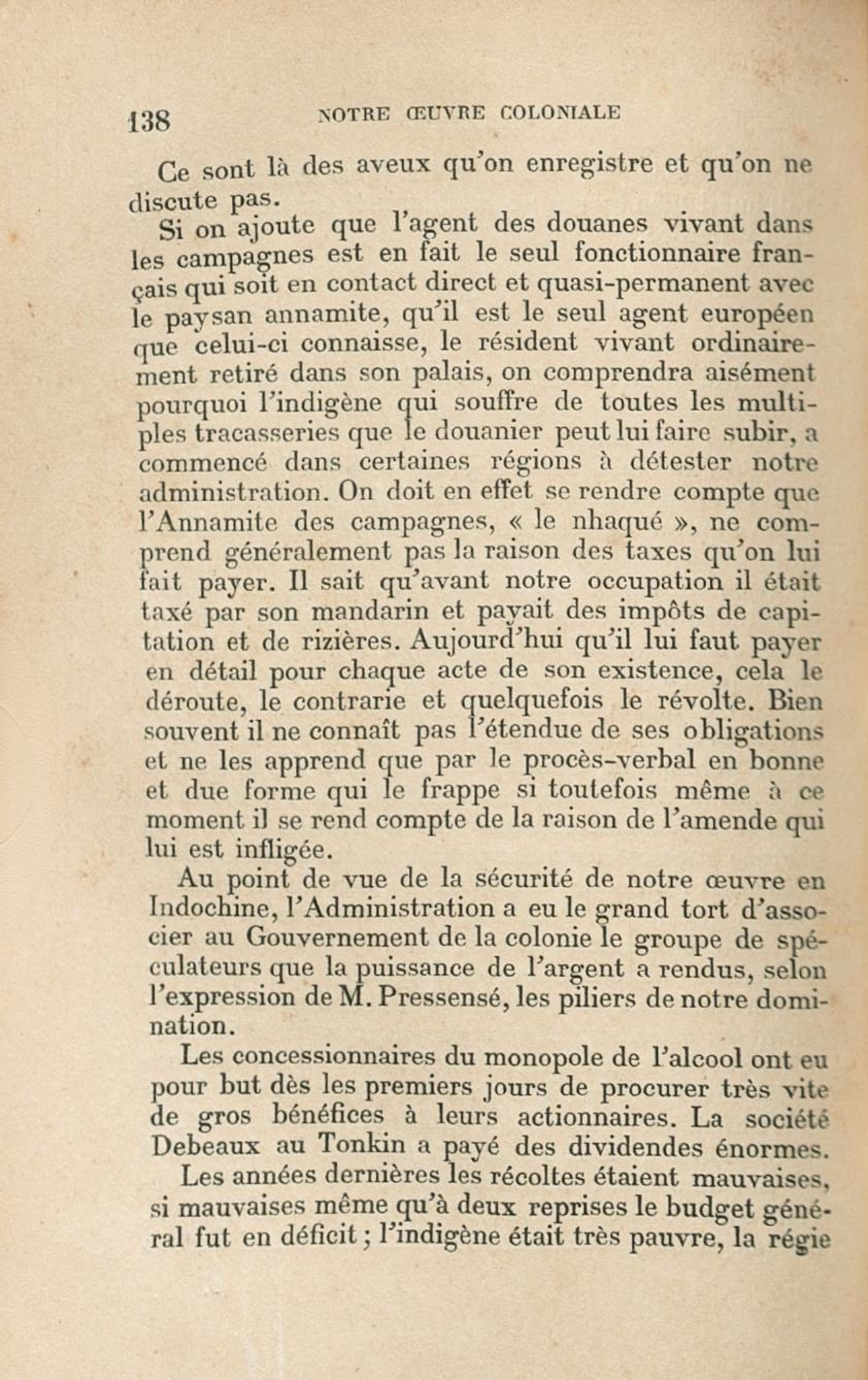 138 NOTRE ŒUVRE COLONIALE

Ce sont là des aveux qu'on enregistre et qu'on ne discute pas.

Si on ajoute que l'agent des douanes vivant dans les campagnes est en fait le seul fonctionnaire français qui soit en contact direct et quasi-permanent avec le paysan annamite, qu'il est le seul agent européen que celui-ci connaisse, le résident vivant ordinairement retiré dans son palais, on comprendra aisément pourquoi l'indigène qui souffre de toutes les multiples tracasseries que le douanier peut lui faire subir, a commencé dans certaines régions à détester notre administration. On doit en effet se rendre compte que l'Annamite des campagnes, « le nhaqué », ne comprend généralement pas la raison des taxes qu'on lui fait payer. Il sait qu'avant notre occupation il était taxé par son mandarin et payait des impôts de capitation et de rizières. Aujourd'hui qu'il lui faut payer en détail pour chaque acte de son existence, cela le déroute, le contrarie et quelquefois le révolte. Bien souvent il ne connaît pas l'étendue de ses obligations et ne les apprend que par le procès-verbal en bonne et due forme qui le frappe si toutefois même à ce moment il se rend compte de la raison de l'amende qui lui est infligée.

Au point de vue de la sécurité de notre œuvre en Indochine, l'Administration a eu le grand tort d'associer au Gouvernement de la colonie le groupe de spéculateurs que la puissance de l'argent a rendus, selon l'expression de M. Pressensé, les piliers de notre domination.

Les concessionnaires du monopole de l'alcool ont eu pour but dès les premiers jours de procurer très vite de gros bénéfices à leurs actionnaires. La société Debeaux au Tonkin a payé des dividendes énormes.

Les années dernières les récoltes étaient mauvaises, si mauvaises même qu'à deux reprises le budget général fut en déficit ; l'indigène était très pauvre, la régie